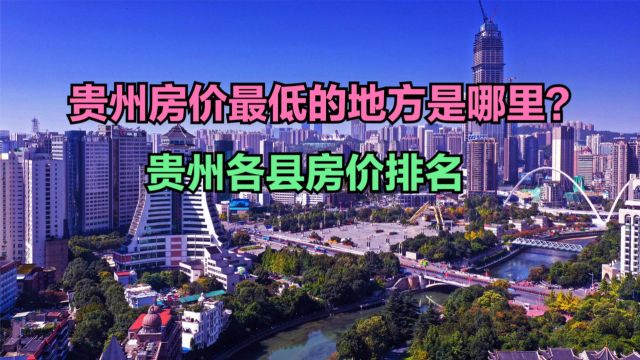 贵州房价最低的地方是哪里？

贵州各县房价排名